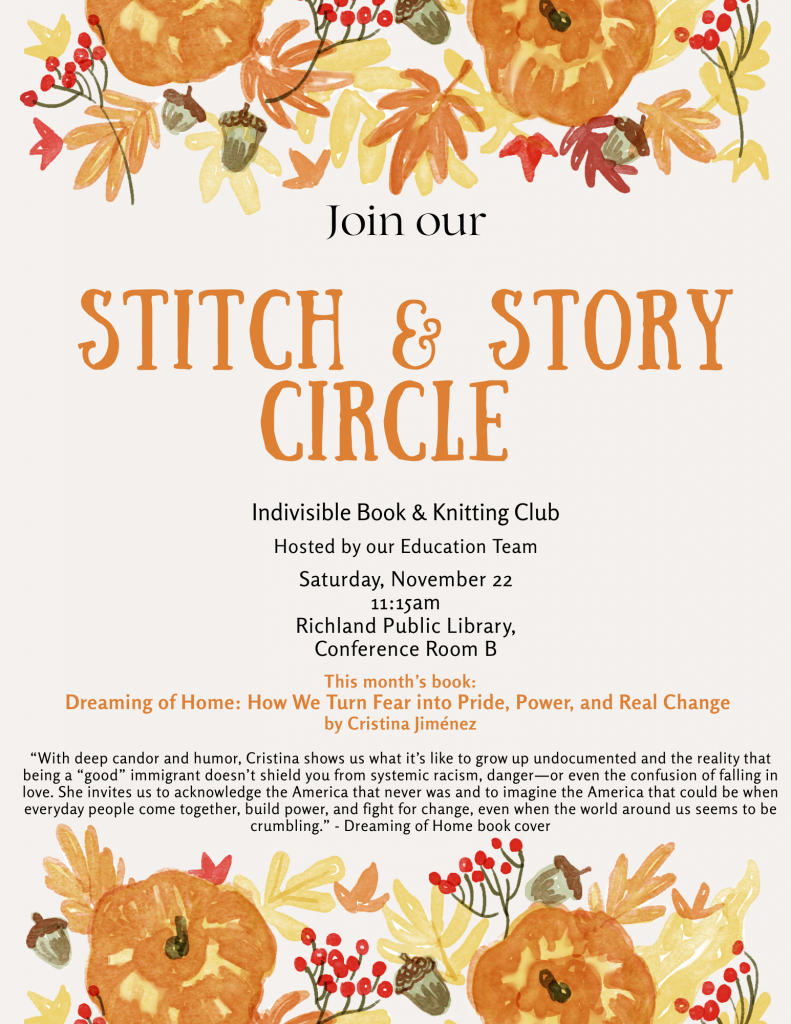 Join our

STITCH & STORY CIRCLE

Indivisible Book & Knitting Club

Hosted by our Education Team

Saturday, November 22
11:15am
Richland Public Library,
Conference Room B

This month's book:
Dreaming of Home: How We Turn Fear into Pride, Power, and Real Change
by Cristina Jiménez

"With deep candor and humor, Cristina shows us what it's like to grow up undocumented and the reality that being a "good" immigrant doesn't shield you from systemic racism, danger—or even the confusion of falling in love. She invites us to acknowledge the America that never was and to imagine the America that could be when everyday people come together, build power, and fight for change, even when the world around us seems to be crumbling." - Dreaming of Home book cover